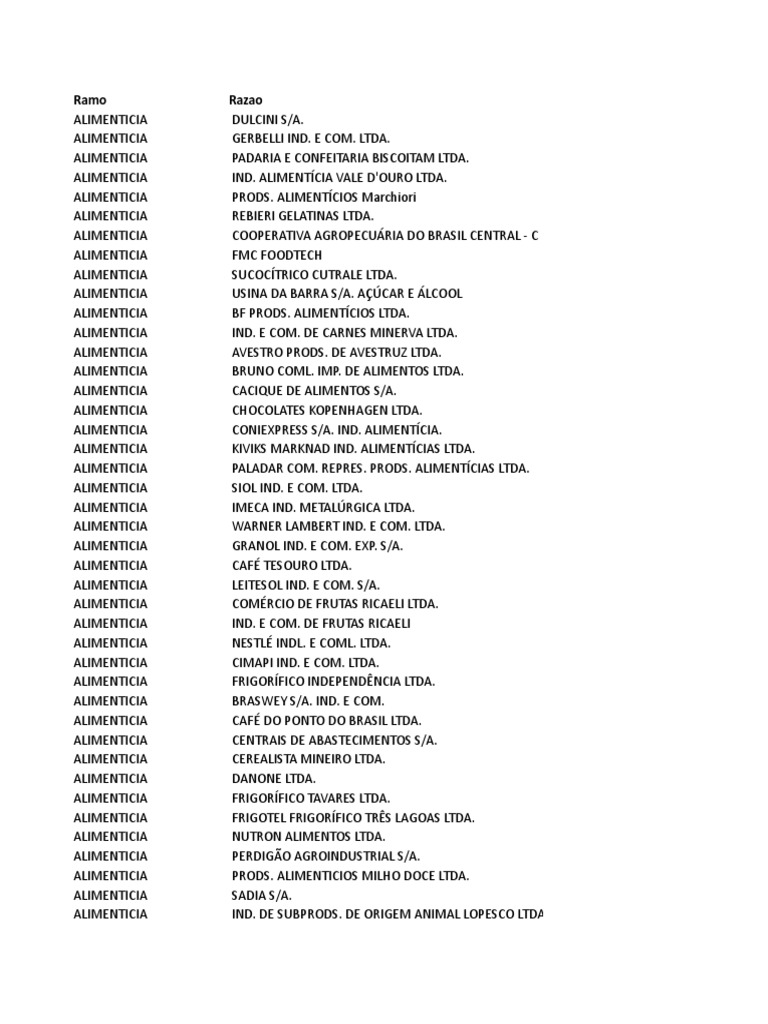 | Ramo | Razao |
|---|---|
| ALIMENTICIA | DULCINI S/A. |
| ALIMENTICIA | GERBELLI IND. E COM. LTDA. |
| ALIMENTICIA | PADARIA E CONFEITARIA BISCOITAM LTDA. |
| ALIMENTICIA | IND. ALIMENTÍCIA VALE D'OURO LTDA. |
| ALIMENTICIA | PRODS. ALIMENTÍCIOS Marchiori |
| ALIMENTICIA | REBIERI GELATINAS LTDA. |
| ALIMENTICIA | COOPERATIVA AGROPECUÁRIA DO BRASIL CENTRAL - C |
| ALIMENTICIA | FMC FOODTECH |
| ALIMENTICIA | SUCOCÍTRICO CUTRALE LTDA. |
| ALIMENTICIA | USINA DA BARRA S/A. AÇÚCAR E ÁLCOOL |
| ALIMENTICIA | BF PRODS. ALIMENTÍCIOS LTDA. |
| ALIMENTICIA | IND. E COM. DE CARNES MINERVA LTDA. |
| ALIMENTICIA | AVESTRO PRODS. DE AVESTRUZ LTDA. |
| ALIMENTICIA | BRUNO COML. IMP. DE ALIMENTOS LTDA. |
| ALIMENTICIA | CACIQUE DE ALIMENTOS S/A. |
| ALIMENTICIA | CHOCOLATES KOPENHAGEN LTDA. |
| ALIMENTICIA | CONIEXPRESS S/A. IND. ALIMENTÍCIA. |
| ALIMENTICIA | KIVIKS MARKNAD IND. ALIMENTÍCIAS LTDA. |
| ALIMENTICIA | PALADAR COM. REPRES. PRODS. ALIMENTÍCIAS LTDA. |
| ALIMENTICIA | SIOL IND. E COM. LTDA. |
| ALIMENTICIA | IMECA IND. METALÚRGICA LTDA. |
| ALIMENTICIA | WARNER LAMBERT IND. E COM. LTDA. |
| ALIMENTICIA | GRANOL IND. E COM. EXP. S/A. |
| ALIMENTICIA | CAFÉ TESOURO LTDA. |
| ALIMENTICIA | LEITESOL IND. E COM. S/A. |
| ALIMENTICIA | COMÉRCIO DE FRUTAS RICAELI LTDA. |
| ALIMENTICIA | IND. E COM. DE FRUTAS RICAELI |
| ALIMENTICIA | NESTLÉ INDL. E COML. LTDA. |
| ALIMENTICIA | CIMAPI IND. E COM. LTDA. |
| ALIMENTICIA | FRIGORÍFICO INDEPENDÊNCIA LTDA. |
| ALIMENTICIA | BRASWEY S/A. IND. E COM. |
| ALIMENTICIA | CAFÉ DO PONTO DO BRASIL LTDA. |
| ALIMENTICIA | CENTRAIS DE ABASTECIMENTOS S/A. |
| ALIMENTICIA | CEREALISTA MINEIRO LTDA. |
| ALIMENTICIA | DANONE LTDA. |
| ALIMENTICIA | FRIGORÍFICO TAVARES LTDA. |
| ALIMENTICIA | FRIGOTEL FRIGORÍFICO TRÊS LAGOAS LTDA. |
| ALIMENTICIA | NUTRON ALIMENTOS LTDA. |
| ALIMENTICIA | PERDIGÃO AGROINDUSTRIAL S/A. |
| ALIMENTICIA | PRODS. ALIMENTICIOS MILHO DOCE LTDA. |
| ALIMENTICIA | SADIA S/A. |
| ALIMENTICIA | IND. DE SUBPRODS. DE ORIGEM ANIMAL LOPESCO LTDA |